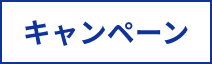 キャンペーン